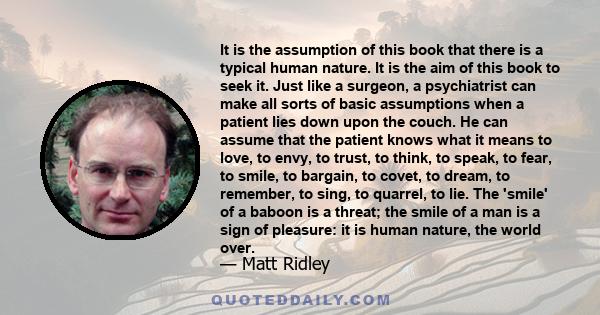 It is the assumption of this book that there is a typical human nature. It is the aim of this book to seek it. Just like a surgeon, a psychiatrist can make all sorts of basic assumptions when a patient lies down upon the couch. He can assume that the patient knows what it means to love, to envy, to trust, to think, to speak, to fear, to smile, to bargain, to covet, to dream, to remember, to sing, to quarrel, to lie. The 'smile' of a baboon is a threat; the smile of a man is a sign of pleasure: it is human nature, the world over.

— Matt Ridley

QUOTEDDAILY.COM